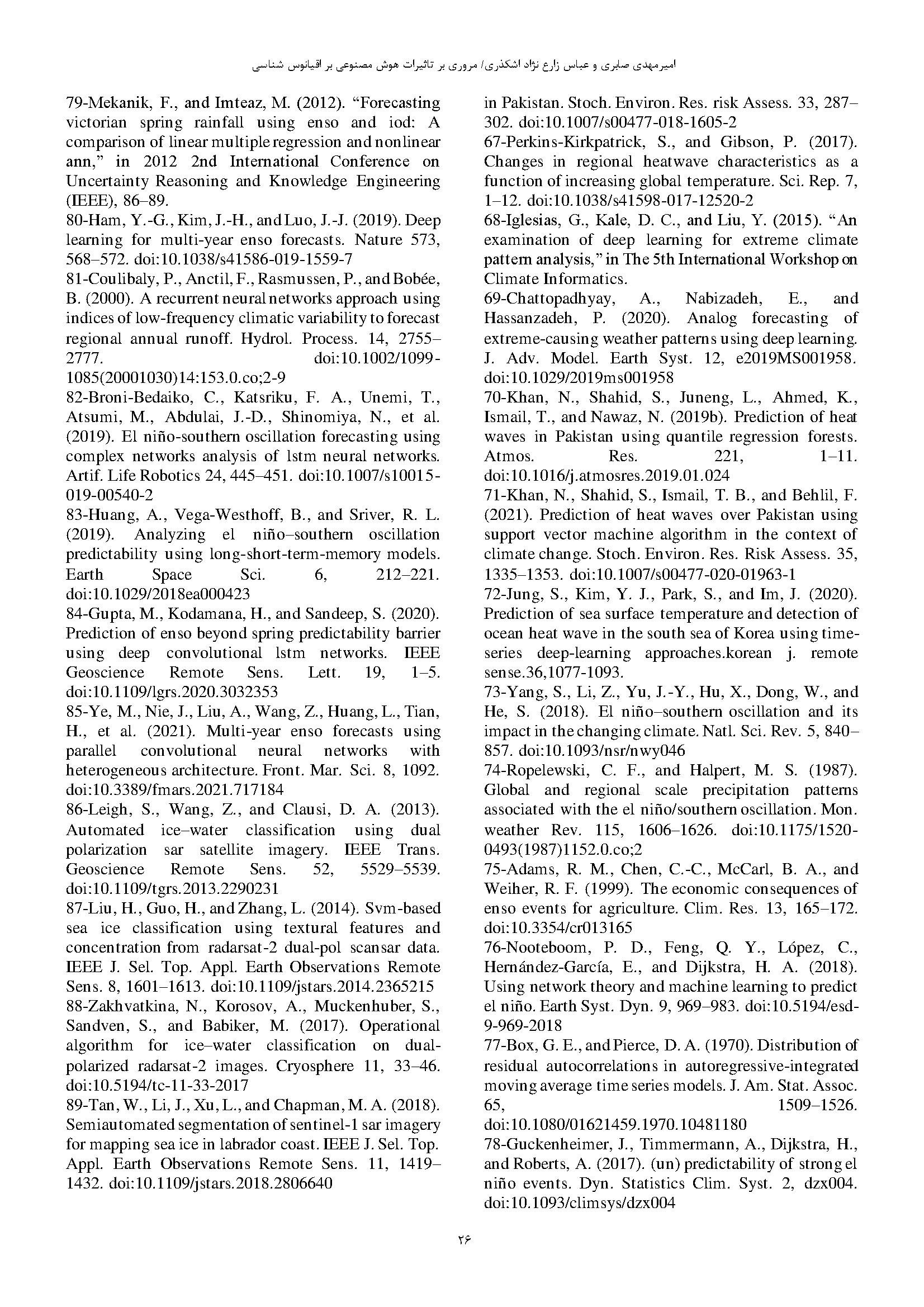 امیرمهدی صابری و عباس زارع نژاد اشکذری/ مروری بر تاثیرات هوش مصنوعی بر اقیانوس شناسی

79-Mekanik, F., and Imteaz, M. (2012). “Forecasting victorian spring rainfall using enso and iod: A comparison of linear multiple regression and nonlinear ann,” in 2012 2nd International Conference on Uncertainty Reasoning and Knowledge Engineering (IEEE), 86–89.
80-Ham, Y.-G., Kim, J.-H., and Luo, J.-J. (2019). Deep learning for multi-year enso forecasts. Nature 573, 568–572. doi:10.1038/s41586-019-1559-7
81-Coulibaly, P., Anctil, F., Rasmussen, P., and Bobée, B. (2000). A recurrent neural networks approach using indices of low-frequency climatic variability to forecast regional annual runoff. Hydrol. Process. 14, 2755–2777. doi:10.1002/1099-1085(20001030)14:153.0.co;2-9
82-Broni-Bedaiko, C., Katsriku, F. A., Unemi, T., Atsumi, M., Abdulai, J.-D., Shinomiya, N., et al. (2019). El niño-southern oscillation forecasting using complex networks analysis of lstm neural networks. Artif. Life Robotics 24, 445–451. doi:10.1007/s10015-019-00540-2
83-Huang, A., Vega-Westhoff, B., and Sriver, R. L. (2019). Analyzing el niño–southern oscillation predictability using long-short-term-memory models. Earth Space Sci. 6, 212–221. doi:10.1029/2018ea000423
84-Gupta, M., Kodamana, H., and Sandeep, S. (2020). Prediction of enso beyond spring predictability barrier using deep convolutional lstm networks. IEEE Geoscience Remote Sens. Lett. 19, 1–5. doi:10.1109/lgrs.2020.3032353
85-Ye, M., Nie, J., Liu, A., Wang, Z., Huang, L., Tian, H., et al. (2021). Multi-year enso forecasts using parallel convolutional neural networks with heterogeneous architecture. Front. Mar. Sci. 8, 1092. doi:10.3389/fmars.2021.717184
86-Leigh, S., Wang, Z., and Clausi, D. A. (2013). Automated ice–water classification using dual polarization sar satellite imagery. IEEE Trans. Geoscience Remote Sens. 52, 5529–5539. doi:10.1109/tgrs.2013.2290231
87-Liu, H., Guo, H., and Zhang, L. (2014). Svm-based sea ice classification using textural features and concentration from radarsat-2 dual-pol scansar data. IEEE J. Sel. Top. Appl. Earth Observations Remote Sens. 8, 1601–1613. doi:10.1109/jstars.2014.2365215
88-Zakhvatkina, N., Korosov, A., Muckenhuber, S., Sandven, S., and Babiker, M. (2017). Operational algorithm for ice–water classification on dual-polarized radarsat-2 images. Cryosphere 11, 33–46. doi:10.5194/tc-11-33-2017
89-Tan, W., Li, J., Xu, L., and Chapman, M. A. (2018). Semiautomated segmentation of sentinel-1 sar imagery for mapping sea ice in labrador coast. IEEE J. Sel. Top. Appl. Earth Observations Remote Sens. 11, 1419–1432. doi:10.1109/jstars.2018.2806640

in Pakistan. Stoch. Environ. Res. risk Assess. 33, 287–302. doi:10.1007/s00477-018-1605-2
67-Perkins-Kirkpatrick, S., and Gibson, P. (2017). Changes in regional heatwave characteristics as a function of increasing global temperature. Sci. Rep. 7, 1–12. doi:10.1038/s41598-017-12520-2
68-Iglesias, G., Kale, D. C., and Liu, Y. (2015). “An examination of deep learning for extreme climate pattern analysis,” in The 5th International Workshop on Climate Informatics.
69-Chattopadhyay, A., Nabizadeh, E., and Hassanzadeh, P. (2020). Analog forecasting of extreme-causing weather patterns using deep learning. J. Adv. Model. Earth Syst. 12, e2019MS001958. doi:10.1029/2019ms001958
70-Khan, N., Shahid, S., Juneng, L., Ahmed, K., Ismail, T., and Nawaz, N. (2019b). Prediction of heat waves in Pakistan using quantile regression forests. Atmos. Res. 221, 1–11. doi:10.1016/j.atmosres.2019.01.024
71-Khan, N., Shahid, S., Ismail, T. B., and Behlil, F. (2021). Prediction of heat waves over Pakistan using support vector machine algorithm in the context of climate change. Stoch. Environ. Res. Risk Assess. 35, 1335–1353. doi:10.1007/s00477-020-01963-1
72-Jung, S., Kim, Y. J., Park, S., and Im, J. (2020). Prediction of sea surface temperature and detection of ocean heat wave in the south sea of Korea using time-series deep-learning approaches.korean j. remote sense.36,1077-1093.
73-Yang, S., Li, Z., Yu, J.-Y., Hu, X., Dong, W., and He, S. (2018). El niño–southern oscillation and its impact in the changing climate. Natl. Sci. Rev. 5, 840–857. doi:10.1093/nsr/nwy046
74-Ropelewski, C. F., and Halpert, M. S. (1987). Global and regional scale precipitation patterns associated with the el niño/southern oscillation. Mon. weather Rev. 115, 1606–1626. doi:10.1175/1520-0493(1987)1152.0.co;2
75-Adams, R. M., Chen, C.-C., McCarl, B. A., and Weiher, R. F. (1999). The economic consequences of enso events for agriculture. Clim. Res. 13, 165–172. doi:10.3354/cr013165
76-Nooteboom, P. D., Feng, Q. Y., López, C., Hernández-García, E., and Dijkstra, H. A. (2018). Using network theory and machine learning to predict el niño. Earth Syst. Dyn. 9, 969–983. doi:10.5194/esd-9-969-2018
77-Box, G. E., and Pierce, D. A. (1970). Distribution of residual autocorrelations in autoregressive-integrated moving average time series models. J. Am. Stat. Assoc. 65, 1509–1526. doi:10.1080/01621459.1970.10481180
78-Guckenheimer, J., Timmermann, A., Dijkstra, H., and Roberts, A. (2017). (un) predictability of strong el niño events. Dyn. Statistics Clim. Syst. 2, dzx004. doi:10.1093/climsys/dzx004

۲۶